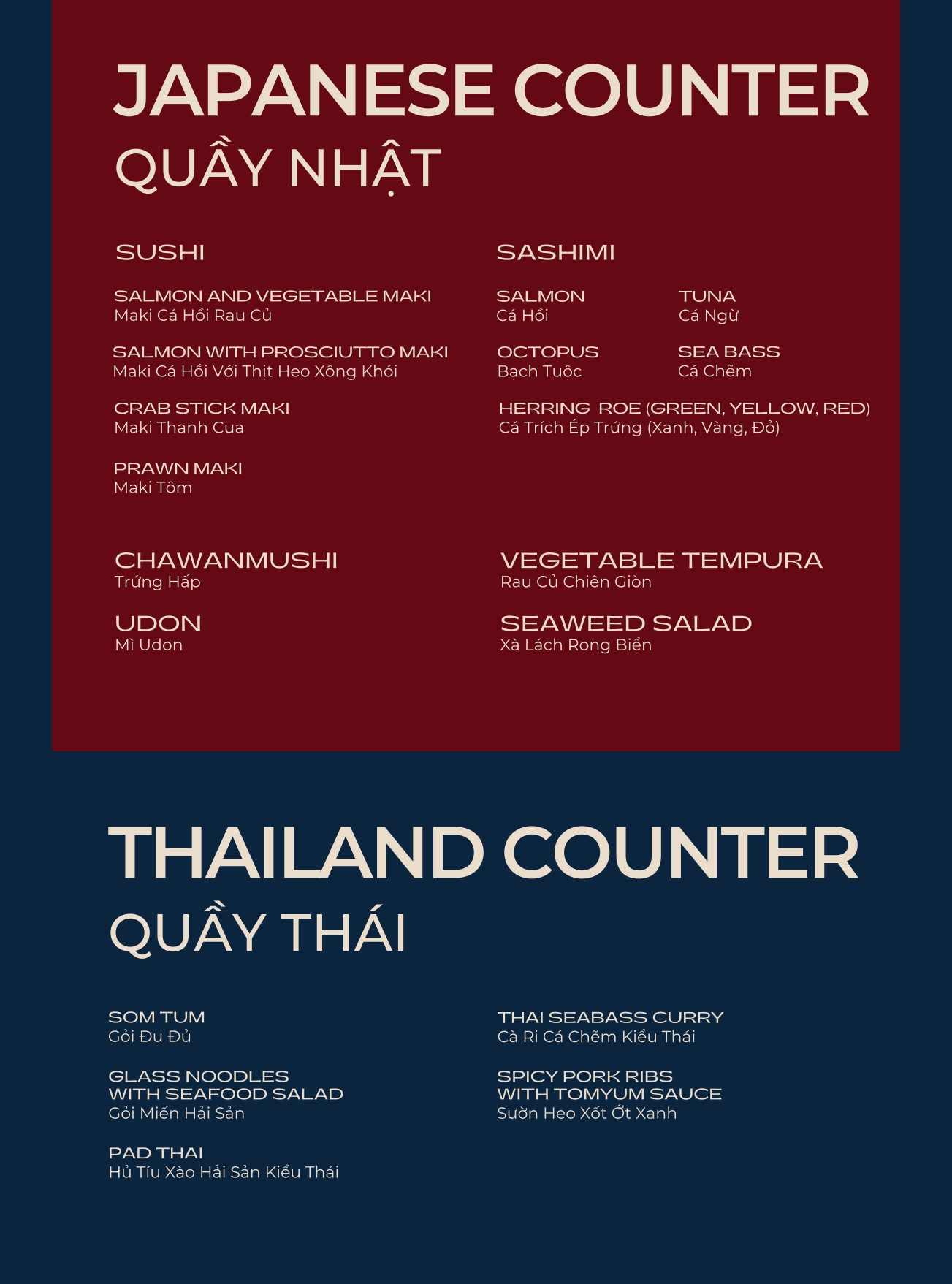 JAPANESE COUNTER
QUẦY NHẬT

SUSHI

SALMON AND VEGETABLE MAKI
Maki Cá Hồi Rau Củ

SALMON WITH PROSCIUTTO MAKI
Maki Cá Hồi Với Thịt Heo Xông Khói

CRAB STICK MAKI
Maki Thanh Cua

PRAWN MAKI
Maki Tôm

SASHIMI

SALMON
Cá Hồi

TUNA
Cá Ngừ

OCTOPUS
Bạch Tuộc

SEA BASS
Cá Chẽm

HERRING ROE (GREEN, YELLOW, RED)
Cá Trích Ép Trứng (Xanh, Vàng, Đỏ)

CHAWANMUSHI
Trứng Hấp

UDON
Mì Udon

VEGETABLE TEMPURA
Rau Củ Chiên Giòn

SEAWEED SALAD
Xà Lách Rong Biển

THAILAND COUNTER
QUẦY THÁI

SOM TUM
Gỏi Đu Đủ

GLASS NOODLES WITH SEAFOOD SALAD
Gỏi Miến Hải Sản

PAD THAI
Hủ Tíu Xào Hải Sản Kiểu Thái

THAI SEABASS CURRY
Cà Ri Cá Chẽm Kiểu Thái

SPICY PORK RIBS WITH TOMYUM SAUCE
Sườn Heo Xốt Ớt Xanh